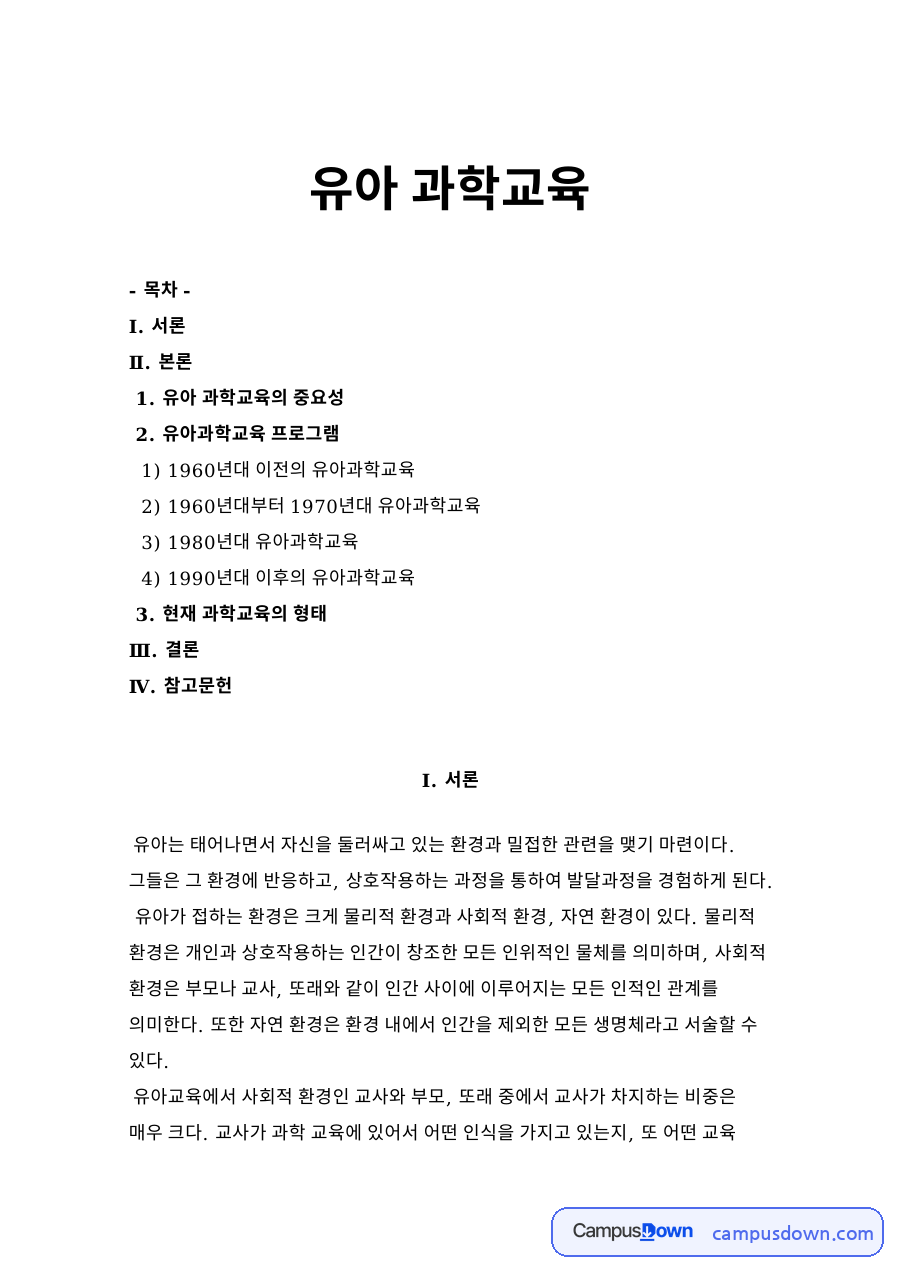 유아 과학교육

- 목차 -

I. 서론

II. 본론

1. 유아 과학교육의 중요성

2. 유아과학교육 프로그램

1) 1960년대 이전의 유아과학교육

2) 1960년대부터 1970년대 유아과학교육

3) 1980년대 유아과학교육

4) 1990년대 이후의 유아과학교육

3. 현재 과학교육의 형태

III. 결론

IV. 참고문헌

I. 서론

유아는 태어나면서 자신을 둘러싸고 있는 환경과 밀접한 관련을 맺기 마련이다. 그들은 그 환경에 반응하고, 상호작용하는 과정을 통하여 발달과정을 경험하게 된다.

유아가 접하는 환경은 크게 물리적 환경과 사회적 환경, 자연 환경이 있다. 물리적 환경은 개인과 상호작용하는 인간이 창조한 모든 인위적인 물체를 의미하며, 사회적 환경은 부모나 교사, 또래와 같이 인간 사이에 이루어지는 모든 인적인 관계를 의미한다. 또한 자연 환경은 환경 내에서 인간을 제외한 모든 생명체라고 서술할 수 있다.

유아교육에서 사회적 환경인 교사와 부모, 또래 중에서 교사가 차지하는 비중은 매우 크다. 교사가 과학 교육에 있어서 어떤 인식을 가지고 있는지, 또 어떤 교육

CampusDown campusdown.com